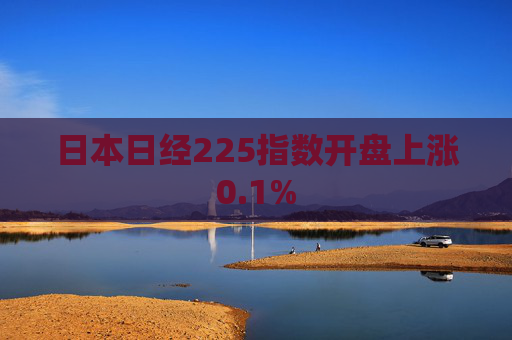 日本日经225指数开盘上涨0.1%